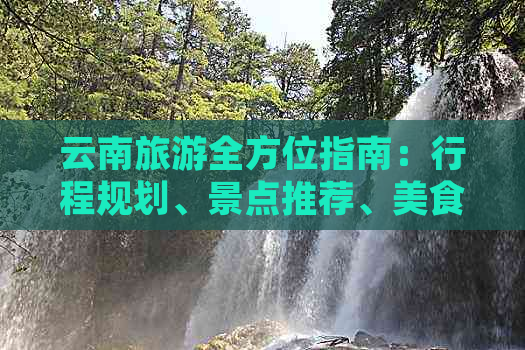 云南旅游全方位指南：行程规划、景点推荐、美食